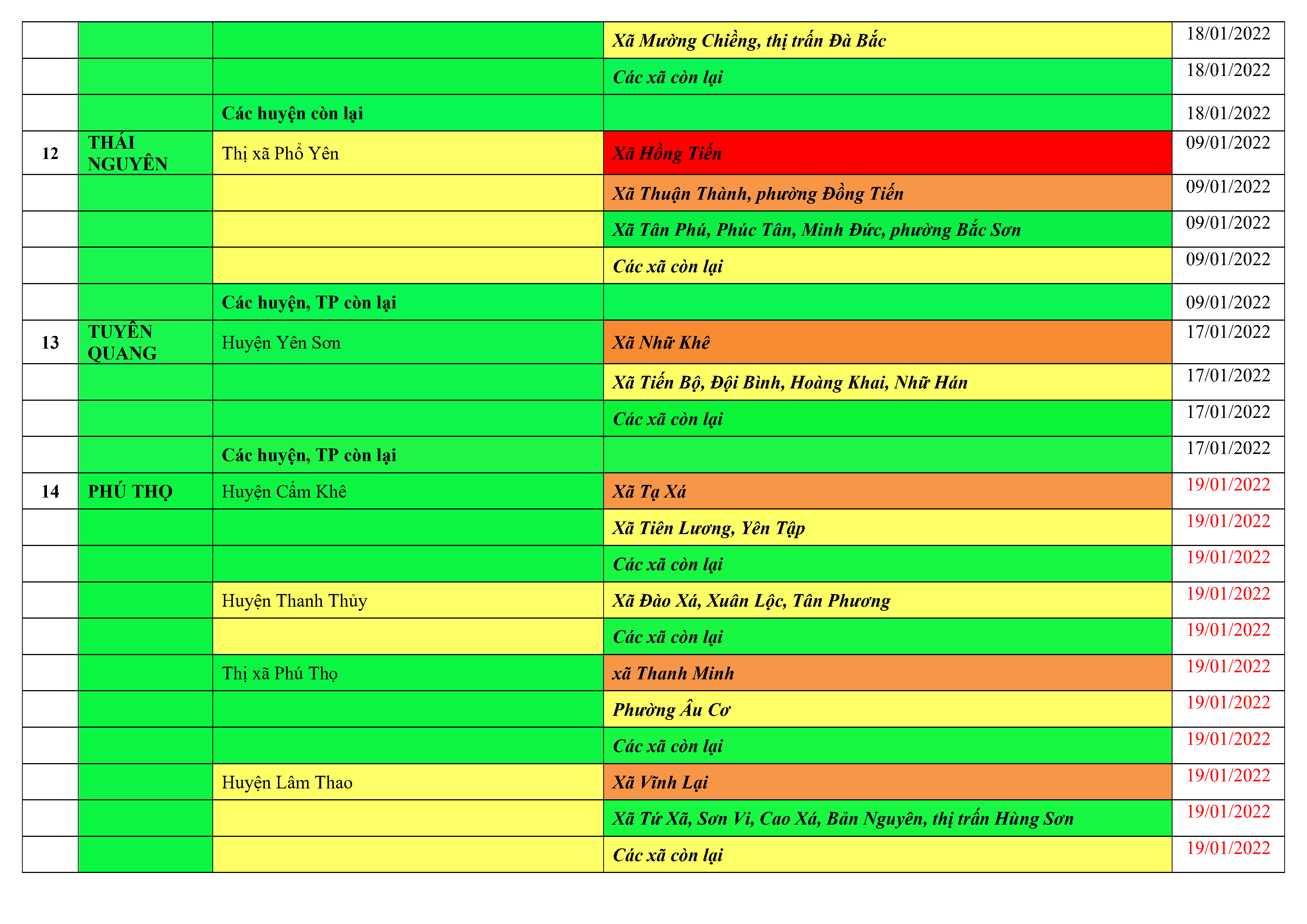 |  |  |  | Xã Mường Chiềng, thị trấn Đà Bắc | 18/01/2022 |
|---|---|---|---|---|
|  |  |  | Các xã còn lại | 18/01/2022 |
|  |  | Các huyện còn lại |  | 18/01/2022 |
| 12 | THÁI NGUYÊN | Thị xã Phổ Yên | Xã Hồng Tiến | 09/01/2022 |
|  |  |  | Xã Thuận Thành, phường Đồng Tiến | 09/01/2022 |
|  |  |  | Xã Tân Phú, Phúc Tân, Minh Đức, phường Bắc Sơn | 09/01/2022 |
|  |  |  | Các xã còn lại | 09/01/2022 |
|  |  | Các huyện, TP còn lại |  | 09/01/2022 |
| 13 | TUYÊN QUANG | Huyện Yên Sơn | Xã Nhữ Khê | 17/01/2022 |
|  |  |  | Xã Tiến Bộ, Đội Bình, Hoàng Khai, Nhữ Hán | 17/01/2022 |
|  |  |  | Các xã còn lại | 17/01/2022 |
|  |  | Các huyện, TP còn lại |  | 17/01/2022 |
| 14 | PHÚ THỌ | Huyện Cẩm Khê | Xã Tạ Xá | 19/01/2022 |
|  |  |  | Xã Tiên Lương, Yên Tập | 19/01/2022 |
|  |  |  | Các xã còn lại | 19/01/2022 |
|  |  | Huyện Thanh Thủy | Xã Đào Xá, Xuân Lộc, Tân Phương | 19/01/2022 |
|  |  |  | Các xã còn lại | 19/01/2022 |
|  |  | Thị xã Phú Thọ | xã Thanh Minh | 19/01/2022 |
|  |  |  | Phường Âu Cơ | 19/01/2022 |
|  |  |  | Các xã còn lại | 19/01/2022 |
|  |  | Huyện Lâm Thao | Xã Vĩnh Lại | 19/01/2022 |
|  |  |  | Xã Tứ Xã, Sơn Vi, Cao Xá, Bản Nguyên, thị trấn Hùng Sơn | 19/01/2022 |
|  |  |  | Các xã còn lại | 19/01/2022 |